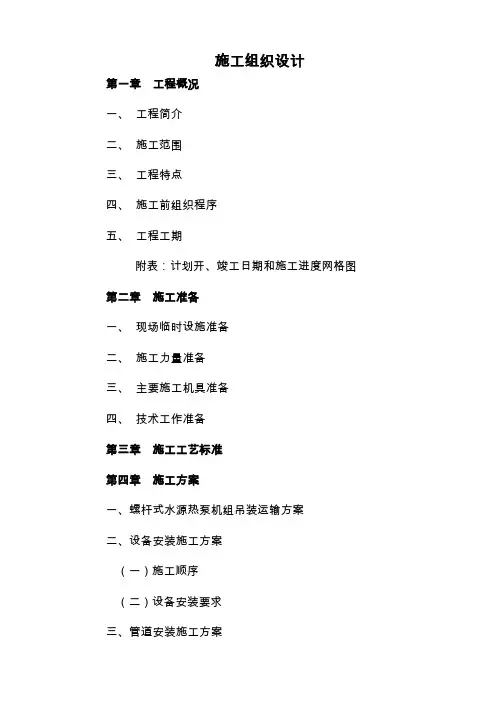 施工组织设计

第一章　工程概况

一、　工程简介

二、　施工范围

三、　工程特点

四、　施工前组织程序

五、　工程工期

附表：计划开、竣工日期和施工进度网格图

第二章　施工准备

一、　现场临时设施准备

二、　施工力量准备

三、　主要施工机具准备

四、　技术工作准备

第三章　施工工艺标准

第四章　施工方案

一、螺杆式水源热泵机组吊装运输方案

二、设备安装施工方案

（一）施工顺序

（二）设备安装要求

三、管道安装施工方案